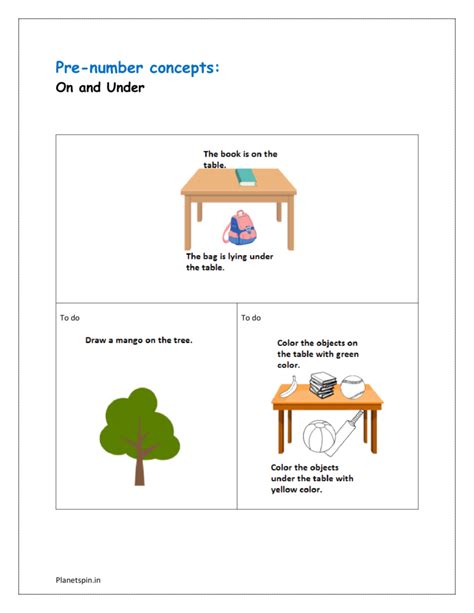 Pre-number concepts:
On and Under

The book is on the table.

The bag is lying under the table.

To do

Draw a mango on the tree.

To do

Color the objects on the table with green color.

Color the objects under the table with yellow color.

Planetspin.in